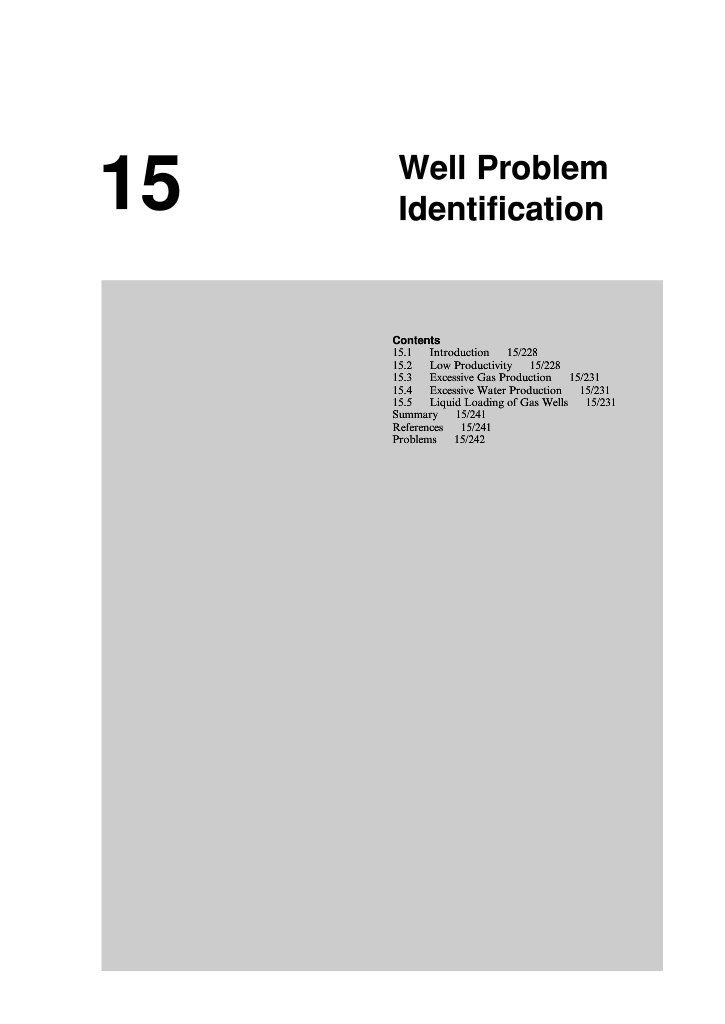 15

Well Problem Identification

Contents
15.1 Introduction 15/228
15.2 Low Productivity 15/228
15.3 Excessive Gas Production 15/231
15.4 Excessive Water Production 15/231
15.5 Liquid Loading of Gas Wells 15/231
Summary 15/241
References 15/241
Problems 15/242